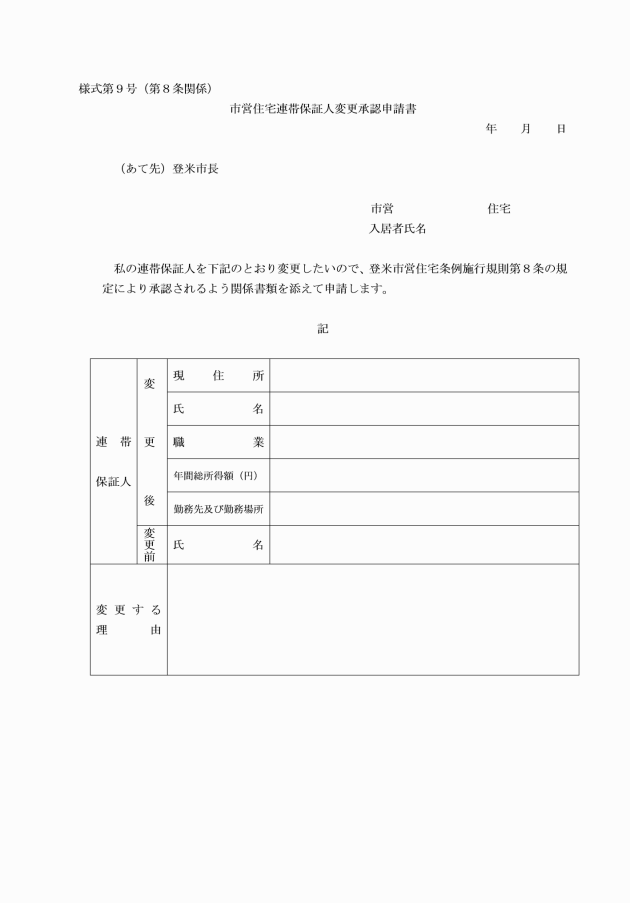 様式第９号（第８条関係）

市営住宅連帯保証人変更承認申請書

年　月　日

（あて先）登米市長

市営　　　　住宅
入居者氏名

私の連帯保証人を下記のとおり変更したいので、登米市営住宅条例施行規則第８条の規定により承認されるよう関係書類を添えて申請します。

記

| 連帯保証人 | 変更後 | 現住所 | |
|---|---|---|---|
| | | 氏名 | |
| | | 職業 | |
| | | 年間総所得額（円） | |
| | | 勤務先及び勤務場所 | |
| | 変更前 | 氏名 | |
| 変更する理由 | | | |